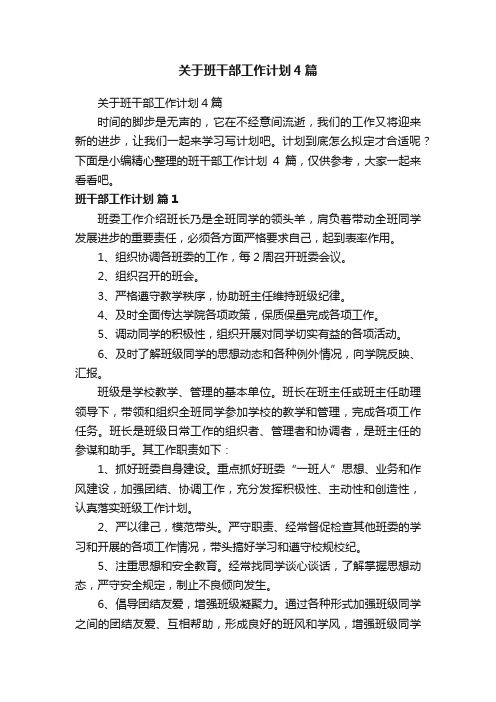 关于班干部工作计划4篇

关于班干部工作计划4篇

时间的脚步是无声的，它在不经意间流逝，我们的工作又将迎来新的进步，让我们一起来学习写计划吧。计划到底怎么拟定才合适呢？下面是小编精心整理的班干部工作计划 4 篇，仅供参考，大家一起来看看吧。

班干部工作计划 篇1

班委工作介绍班长乃是全班同学的领头羊，肩负着带动全班同学发展进步的重要责任，必须各方面严格要求自己，起到表率作用。

1、组织协调各班委的工作，每2周召开班委会议。

2、组织召开的班会。

3、严格遵守教学秩序，协助班主任维持班级纪律。

4、及时全面传达学院各项政策，保质保量完成各项工作。

5、调动同学的积极性，组织开展对同学切实有益的各项活动。

6、及时了解班级同学的思想动态和各种例外情况，向学院反映、汇报。

班级是学校教学、管理的基本单位。班长在班主任或班主任助理领导下，带领和组织全班同学参加学校的教学和管理，完成各项工作任务。班长是班级日常工作的组织者、管理者和协调者，是班主任的参谋和助手。其工作职责如下：

1、抓好班委自身建设。重点抓好班委“一班人”思想、业务和作风建设，加强团结、协调工作，充分发挥积极性、主动性和创造性，认真落实班级工作计划。

2、严以律己，模范带头。严守职责、经常督促检查其他班委的学习和开展的各项工作情况，带头搞好学习和遵守校规校纪。

5、注重思想和安全教育。经常找同学谈心谈话，了解掌握思想动态，严守安全规定，制止不良倾向发生。

6、倡导团结友爱，增强班级凝聚力。通过各种形式加强班级同学之间的团结友爱、互相帮助，形成良好的班风和学风，增强班级同学